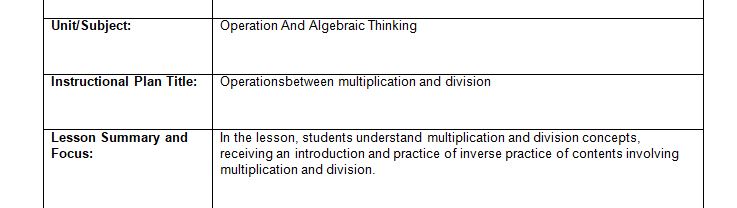 | | |
|---|---|
| **Unit/Subject:** | Operation And Algebraic Thinking |
| **Instructional Plan Title:** | Operationsbetween multiplication and division |
| **Lesson Summary and Focus:** | In the lesson, students understand multiplication and division concepts, receiving an introduction and practice of inverse practice of contents involving multiplication and division. |